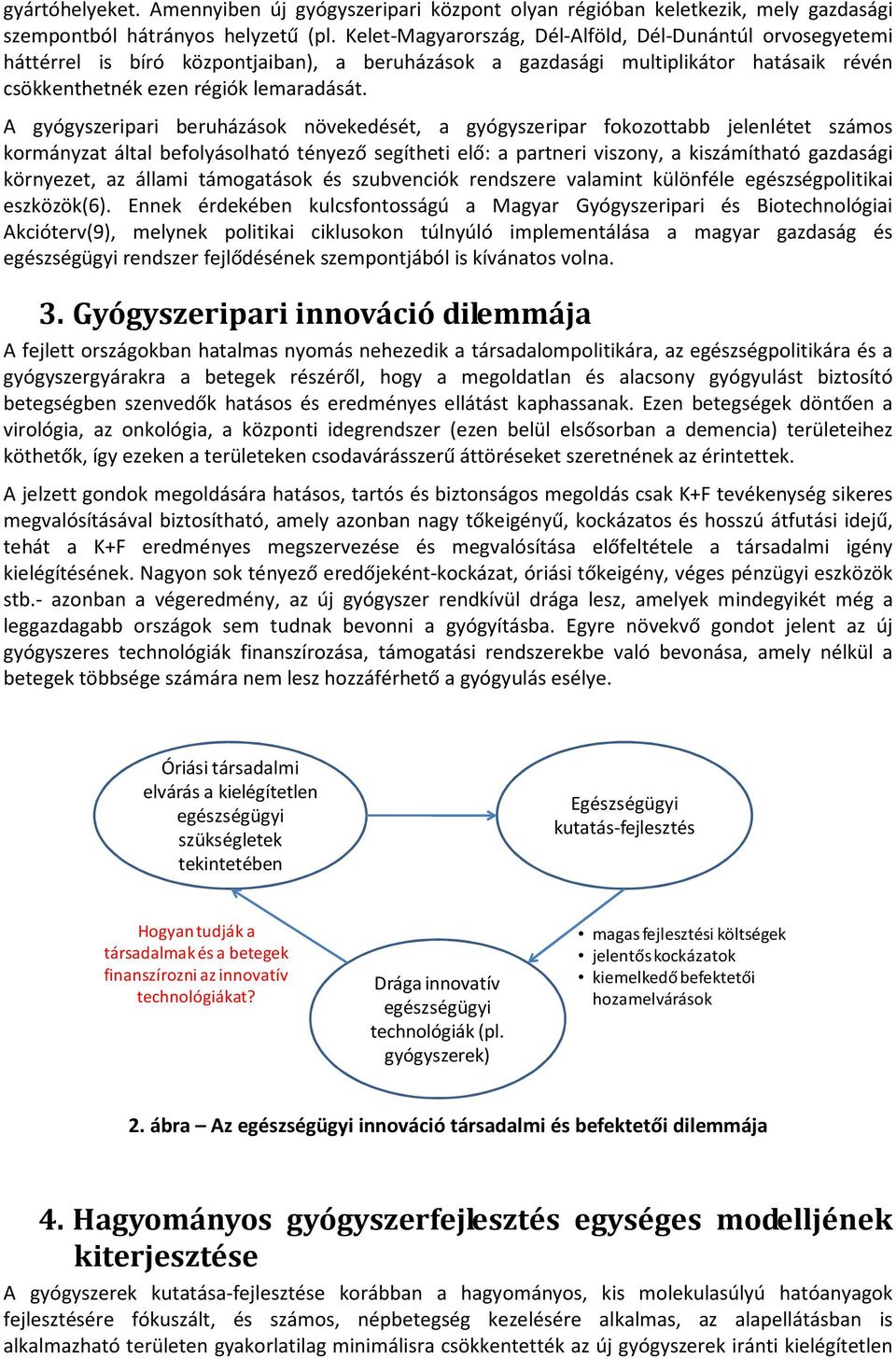 gyártóhelyeket. Amennyiben új gyógyszeripari központ olyan régióban keletkezik, mely gazdasági szempontból hátrányos helyzetű (pl. Kelet-Magyarország, Dél-Alföld, Dél-Dunántúl orvosegyetemi háttérrel is bíró központjaiban), a beruházások a gazdasági multiplikátor hatásaik révén csökkenthetnék ezen régiók lemaradását.

A gyógyszeripari beruházások növekedését, a gyógyszeripar fokozottabb jelenlétet számos kormányzat által befolyásolható tényező segítheti elő: a partneri viszony, a kiszámítható gazdasági környezet, az állami támogatások és szubvenciók rendszere valamint különféle egészségpolitikai eszközök(6). Ennek érdekében kulcsfontosságú a Magyar Gyógyszeripari és Biotechnológiai Akcióterv(9), melynek politikai ciklusokon túlnyúló implementálása a magyar gazdaság és egészségügyi rendszer fejlődésének szempontjából is kívánatos volna.

3. Gyógyszeripari innováció dilemmája

A fejlett országokban hatalmas nyomás nehezedik a társadalompolitikára, az egészségpolitikára és a gyógyszergyárakra a betegek részéről, hogy a megoldatlan és alacsony gyógyulást biztosító betegségben szenvedők hatásos és eredményes ellátást kaphassanak. Ezen betegségek döntően a virológia, az onkológia, a központi idegrendszer (ezen belül elsősorban a demencia) területeihez köthetők, így ezeken a területeken csodavárásszerű áttöréseket szeretnének az érintettek.

A jelzett gondok megoldására hatásos, tartós és biztonságos megoldás csak K+F tevékenység sikeres megvalósításával biztosítható, amely azonban nagy tőkeigényű, kockázatos és hosszú átfutási idejű, tehát a K+F eredményes megszervezése és megvalósítása előfeltétele a társadalmi igény kielégítésének. Nagyon sok tényező eredőjeként-kockázat, óriási tőkeigény, véges pénzügyi eszközök stb.- azonban a végeredmény, az új gyógyszer rendkívül drága lesz, amelyek mindegyikét még a leggazdagabb országok sem tudnak bevonni a gyógyításba. Egyre növekvő gondot jelent az új gyógyszeres technológiák finanszírozása, támogatási rendszerekbe való bevonása, amely nélkül a betegek többsége számára nem lesz hozzáférhető a gyógyulás esélye.

Óriási társadalmi elvárás a kielégítetlen egészségügyi szükségletek tekintetében

Egészségügyi kutatás-fejlesztés

Hogyan tudják a társadalmak és a betegek finanszírozni az innovatív technológiákat?

Drága innovatív egészségügyi technológiák (pl. gyógyszerek)

• magas fejlesztési költségek
• jelentős kockázatok
• kiemelkedő befektetői hozamelvárások

2. ábra – Az egészségügyi innováció társadalmi és befektetői dilemmája

4. Hagyományos gyógyszerfejlesztés egységes modelljének kiterjesztése

A gyógyszerek kutatása-fejlesztése korábban a hagyományos, kis molekulasúlyú hatóanyagok fejlesztésére fókuszált, és számos, népbetegség kezelésére alkalmas, az alapellátásban is alkalmazható területen gyakorlatilag minimálisra csökkentették az új gyógyszerek iránti kielégítetlen